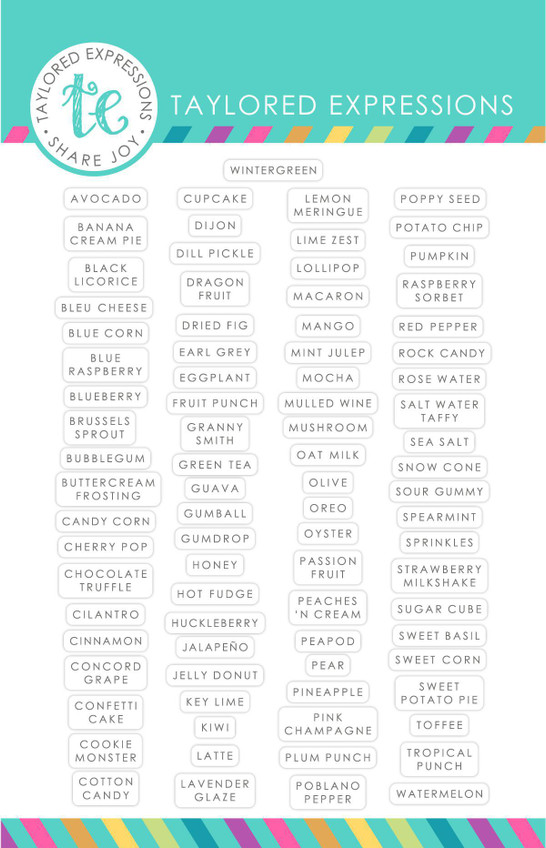 TAYLORED EXPRESSIONS
te
SHARE JOY

TAYLORED EXPRESSIONS

WINTERGREEN

AVOCADO
BANANA CREAM PIE
BLACK LICORICE
BLEU CHEESE
BLUE CORN
BLUE RASPBERRY
BLUEBERRY
BRUSSELS SPROUT
BUBBLEGUM
BUTTERCREAM FROSTING
CANDY CORN
CHERRY POP
CHOCOLATE TRUFFLE
CILANTRO
CINNAMON
CONCORD GRAPE
CONFETTI CAKE
COOKIE MONSTER
COTTON CANDY

CUPCAKE
DIJON
DILL PICKLE
DRAGON FRUIT
DRIED FIG
EARL GREY
EGGPLANT
FRUIT PUNCH
GRANNY SMITH
GREEN TEA
GUAVA
GUMBALL
GUMDROP
HONEY
HOT FUDGE
HUCKLEBERRY
JALAPEÑO
JELLY DONUT
KEY LIME
KIWI
LATTE
LAVENDER GLAZE

LEMON MERINGUE
LIME ZEST
LOLLIPOP
MACARON
MANGO
MINT JULEP
MOCHA
MULLED WINE
MUSHROOM
OAT MILK
OLIVE
OREO
OYSTER
PASSION FRUIT
PEACHES 'N CREAM
PEAPOD
PEAR
PINEAPPLE
PINK CHAMPAGNE
PLUM PUNCH
POBLANO PEPPER

POPPY SEED
POTATO CHIP
PUMPKIN
RASPBERRY SORBET
RED PEPPER
ROCK CANDY
ROSE WATER
SALT WATER TAFFY
SEA SALT
SNOW CONE
SOUR GUMMY
SPEARMINT
SPRINKLES
STRAWBERRY MILKSHAKE
SUGAR CUBE
SWEET BASIL
SWEET CORN
SWEET POTATO PIE
TOFFEE
TROPICAL PUNCH
WATERMELON